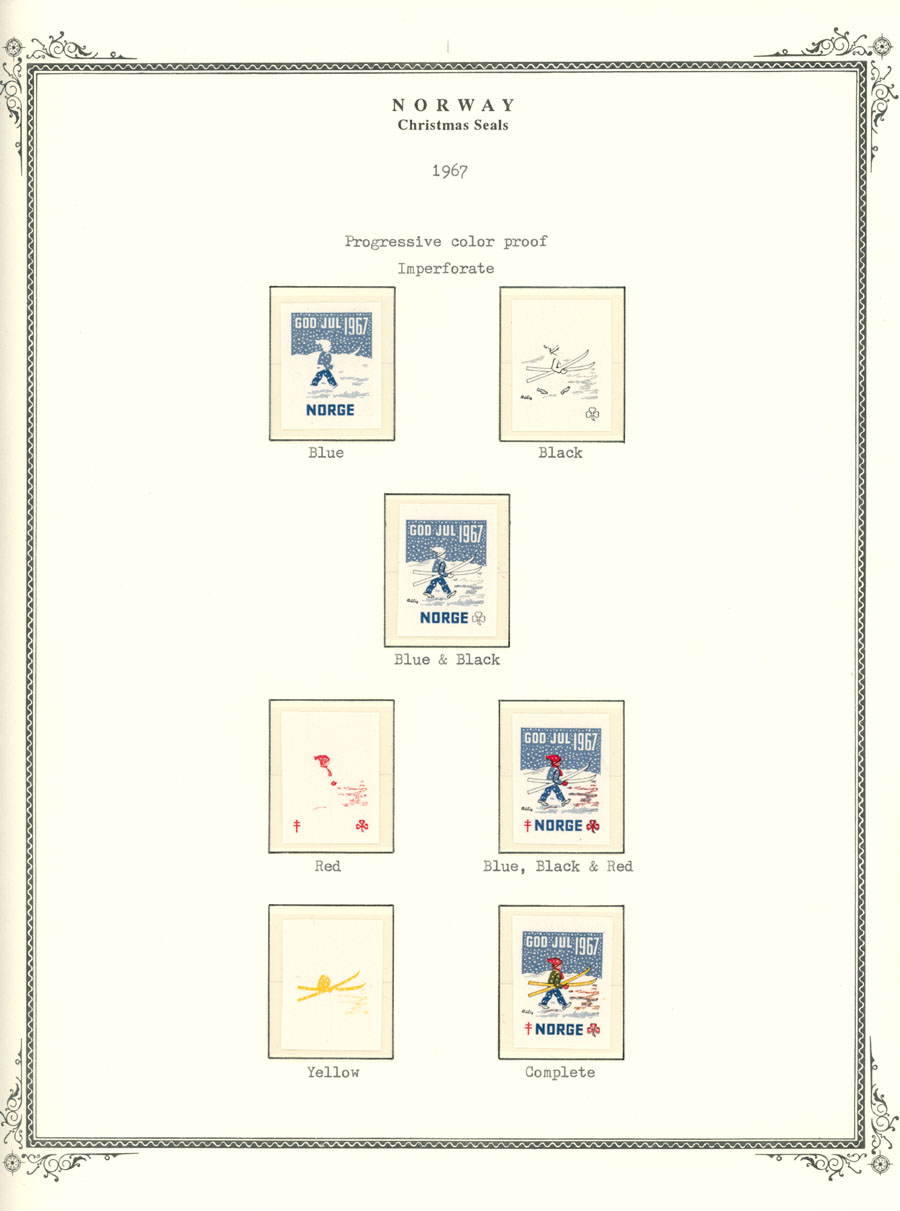 NORWAY
Christmas Seals

1967

Progressive color proof
Imperforate

GOD JUL 1967
NORGE
Blue

Black

GOD JUL 1967
NORGE
Blue & Black

Red

GOD JUL 1967
NORGE
Blue, Black & Red

Yellow

GOD JUL 1967
NORGE
Complete